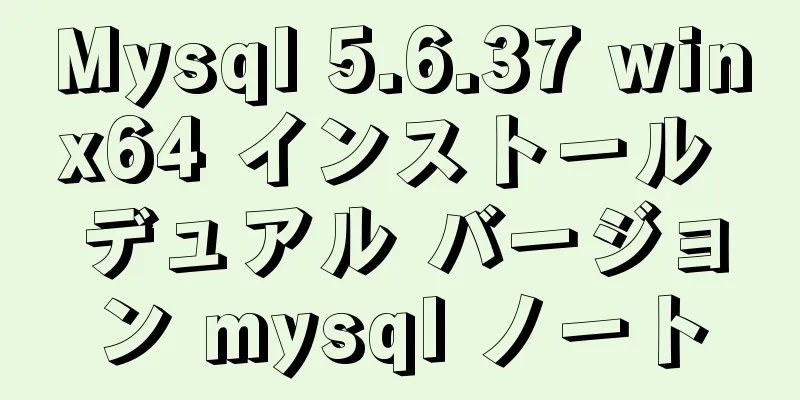 Mysql 5.6.37 winx64 インストール デュアル バージョン mysql ノート